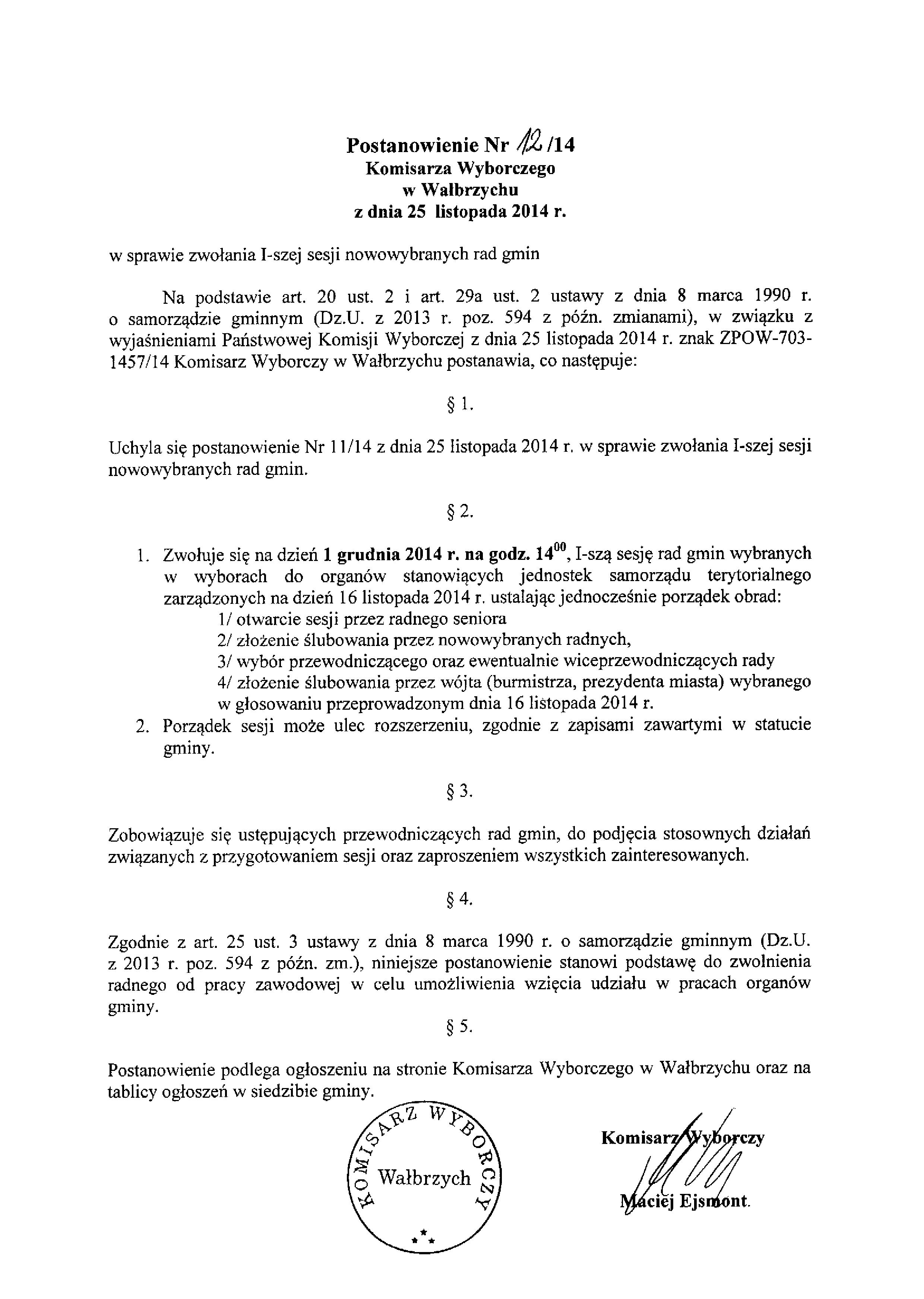 Postanowienie Nr 12/14
Komisarza Wyborczego
w Wałbrzychu
z dnia 25 listopada 2014 r.

w sprawie zwołania I-szej sesji nowowybranych rad gmin

Na podstawie art. 20 ust. 2 i art. 29a ust. 2 ustawy z dnia 8 marca 1990 r. o samorządzie gminnym (Dz.U. z 2013 r. poz. 594 z późn. zmianami), w związku z wyjaśnieniami Państwowej Komisji Wyborczej z dnia 25 listopada 2014 r. znak ZPOW-703-1457/14 Komisarz Wyborczy w Wałbrzychu postanawia, co następuje:

§ 1.

Uchyla się postanowienie Nr 11/14 z dnia 25 listopada 2014 r. w sprawie zwołania I-szej sesji nowowybranych rad gmin.

§ 2.

1. Zwołuje się na dzień 1 grudnia 2014 r. na godz. $14^{00}$, I-szą sesję rad gmin wybranych w wyborach do organów stanowiących jednostek samorządu terytorialnego zarządzonych na dzień 16 listopada 2014 r. ustalając jednocześnie porządek obrad:
1/ otwarcie sesji przez radnego seniora
2/ złożenie ślubowania przez nowowybranych radnych,
3/ wybór przewodniczącego oraz ewentualnie wiceprzewodniczących rady
4/ złożenie ślubowania przez wójta (burmistrza, prezydenta miasta) wybranego w głosowaniu przeprowadzonym dnia 16 listopada 2014 r.
2. Porządek sesji może ulec rozszerzeniu, zgodnie z zapisami zawartymi w statucie gminy.

§ 3.

Zobowiązuje się ustępujących przewodniczących rad gmin, do podjęcia stosownych działań związanych z przygotowaniem sesji oraz zaproszeniem wszystkich zainteresowanych.

§ 4.

Zgodnie z art. 25 ust. 3 ustawy z dnia 8 marca 1990 r. o samorządzie gminnym (Dz.U. z 2013 r. poz. 594 z późn. zm.), niniejsze postanowienie stanowi podstawę do zwolnienia radnego od pracy zawodowej w celu umożliwienia wzięcia udziału w pracach organów gminy.

§ 5.

Postanowienie podlega ogłoszeniu na stronie Komisarza Wyborczego w Wałbrzychu oraz na tablicy ogłoszeń w siedzibie gminy.

KOMISARZ WYBORCZY Wałbrzych

Komisarz Wyborczy
Maciej Ejsmont.